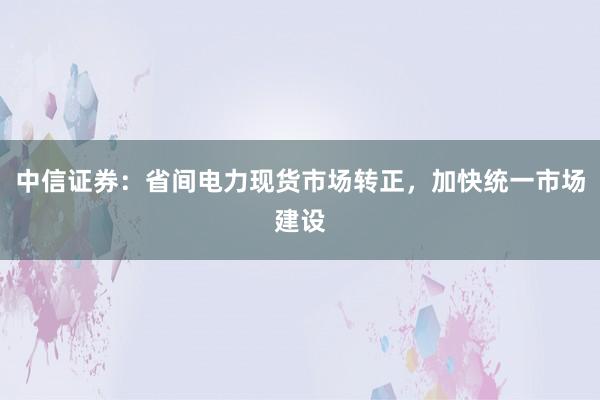 中信证券：省间电力现货市场转正，加快统一市场建设